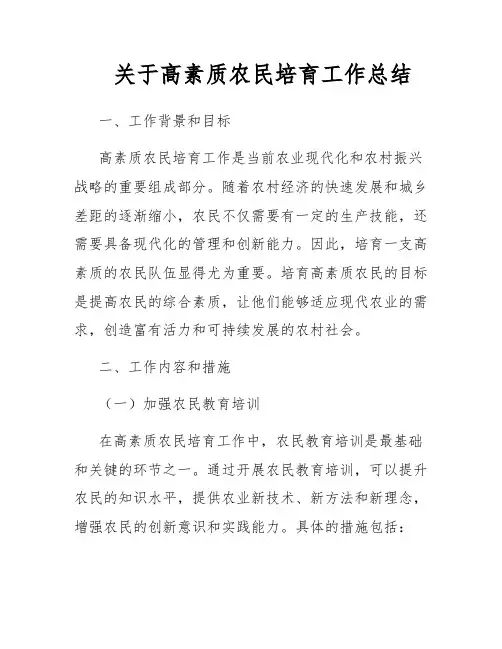 关于高素质农民培育工作总结

一、工作背景和目标

高素质农民培育工作是当前农业现代化和农村振兴战略的重要组成部分。随着农村经济的快速发展和城乡差距的逐渐缩小，农民不仅需要有一定的生产技能，还需要具备现代化的管理和创新能力。因此，培育一支高素质的农民队伍显得尤为重要。培育高素质农民的目标是提高农民的综合素质，让他们能够适应现代农业的需求，创造富有活力和可持续发展的农村社会。

二、工作内容和措施

（一）加强农民教育培训

在高素质农民培育工作中，农民教育培训是最基础和关键的环节之一。通过开展农民教育培训，可以提升农民的知识水平，提供农业新技术、新方法和新理念，增强农民的创新意识和实践能力。具体的措施包括：